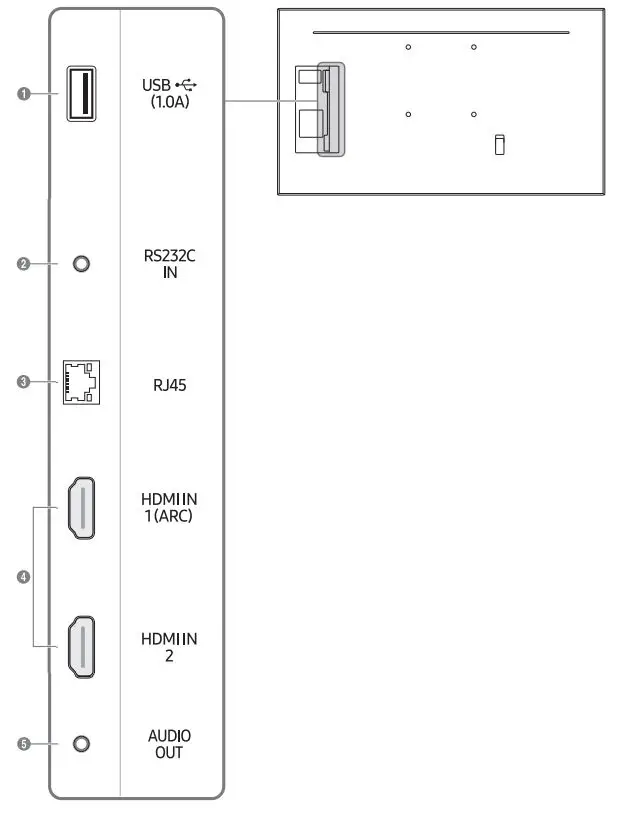 1
USB
(1.0A)

2
RS232C
IN

3
RJ45

4
HDMI IN
1(ARC)

HDMI IN
2

5
AUDIO
OUT